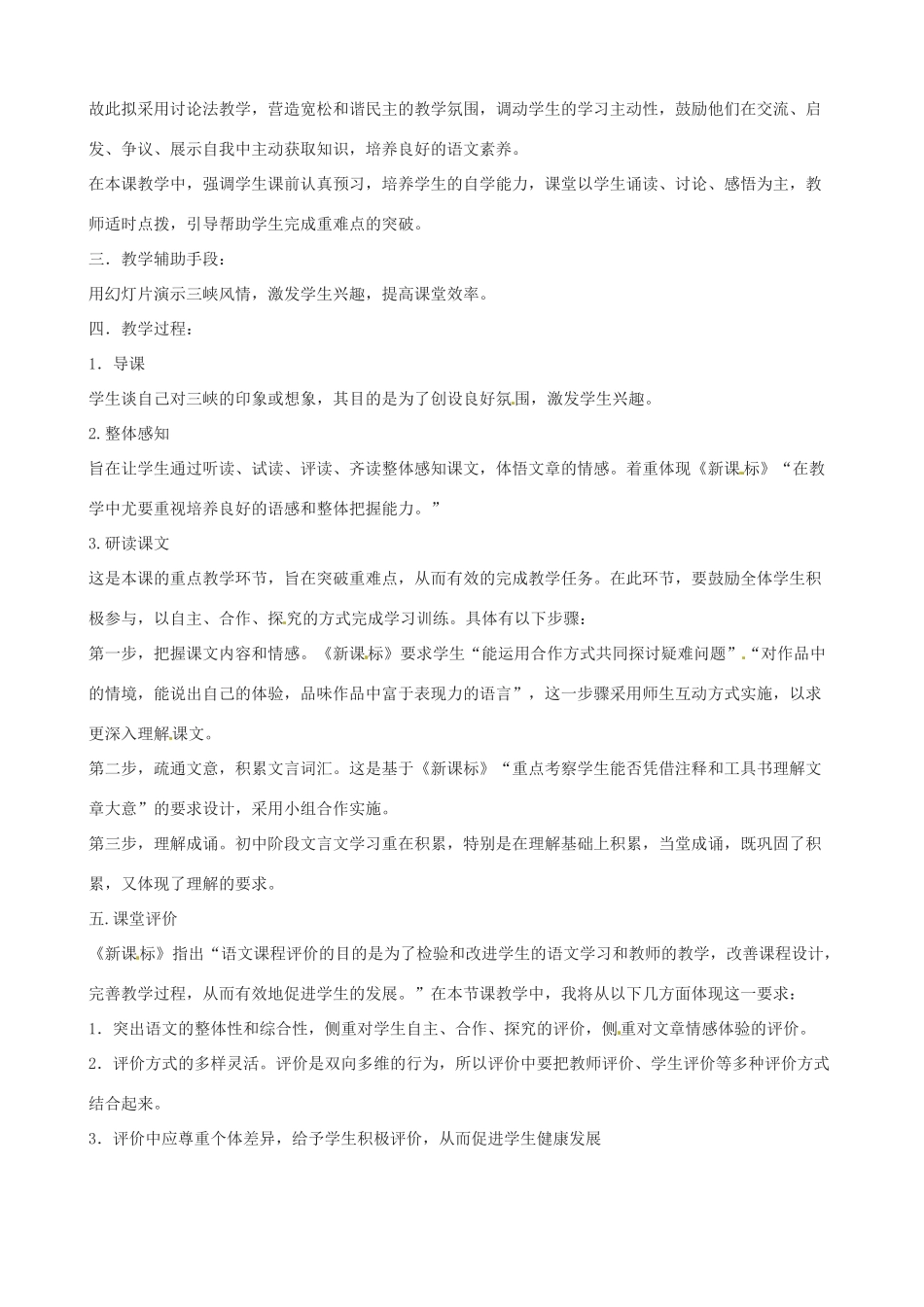 故此拟采用讨论法教学，营造宽松和谐民主的教学氛围，调动学生的学习主动性，鼓励他们在交流、启发、争议、展示自我中主动获取知识，培养良好的语文素养。

在本课教学中，强调学生课前认真预习，培养学生的自学能力，课堂以学生诵读、讨论、感悟为主，教师适时点拨，引导帮助学生完成重难点的突破。

三．教学辅助手段：

用幻灯片演示三峡风情，激发学生兴趣，提高课堂效率。

四．教学过程：

1．导课

学生谈自己对三峡的印象或想象，其目的是为了创设良好氛围，激发学生兴趣。

2.整体感知

旨在让学生通过听读、试读、评读、齐读整体感知课文，体悟文章的情感。着重体现《新课标》“在教学中尤要重视培养良好的语感和整体把握能力。”

3.研读课文

这是本课的重点教学环节，旨在突破重难点，从而有效的完成教学任务。在此环节，要鼓励全体学生积极参与，以自主、合作、探究的方式完成学习训练。具体有以下步骤：

第一步，把握课文内容和情感。《新课标》要求学生“能运用合作方式共同探讨疑难问题”.“对作品中的情境，能说出自己的体验，品味作品中富于表现力的语言”，这一步骤采用师生互动方式实施，以求更深入理解课文。

第二步，疏通文意，积累文言词汇。这是基于《新课标》“重点考察学生能否凭借注释和工具书理解文章大意”的要求设计，采用小组合作实施。

第三步，理解成诵。初中阶段文言文学习重在积累，特别是在理解基础上积累，当堂成诵，既巩固了积累，又体现了理解的要求。

五.课堂评价

《新课标》指出“语文课程评价的目的是为了检验和改进学生的语文学习和教师的教学，改善课程设计，完善教学过程，从而有效地促进学生的发展。”在本节课教学中，我将从以下几方面体现这一要求：

1．突出语文的整体性和综合性，侧重对学生自主、合作、探究的评价，侧重对文章情感体验的评价。

2．评价方式的多样灵活。评价是双向多维的行为，所以评价中要把教师评价、学生评价等多种评价方式结合起来。

3．评价中应尊重个体差异，给予学生积极评价，从而促进学生健康发展